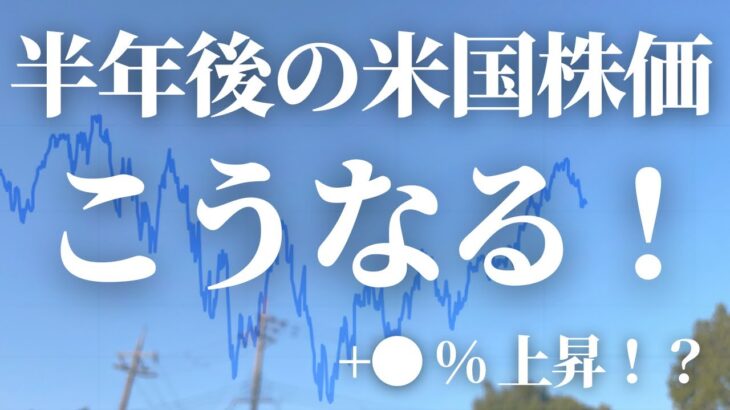 半年後の米国株価

こうなる！

+●％上昇！？